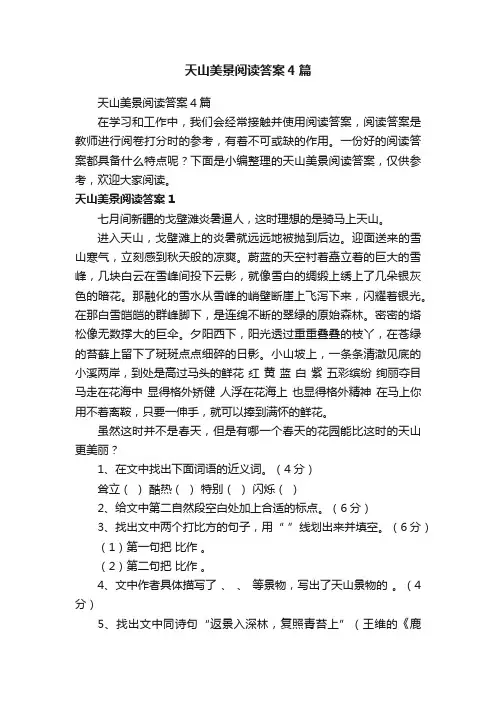 天山美景阅读答案4篇

天山美景阅读答案4篇

在学习和工作中，我们会经常接触并使用阅读答案，阅读答案是教师进行阅卷打分时的参考，有着不可或缺的作用。一份好的阅读答案都具备什么特点呢？下面是小编整理的天山美景阅读答案，仅供参考，欢迎大家阅读。

天山美景阅读答案1

七月间新疆的戈壁滩炎暑逼人，这时理想的是骑马上天山。

进入天山，戈壁滩上的炎暑就远远地被抛到后边。迎面送来的雪山寒气，立刻感到秋天般的凉爽。蔚蓝的天空衬着矗立着的巨大的雪峰，几块白云在雪峰间投下云影，就像雪白的绸缎上绣上了几朵银灰色的暗花。那融化的雪水从雪峰的峭壁断崖上飞泻下来，闪耀着银光。在那白雪皑皑的群峰脚下，是连绵不断的翠绿的原始森林。密密的塔松像无数撑大的巨伞。夕阳西下，阳光透过重重叠叠的枝丫，在苍绿的苔藓上留下了斑斑点点细碎的日影。小山坡上，一条条清澈见底的小溪两岸，到处是高过马头的鲜花 红 黄 蓝 白 紫 五彩缤纷 绚丽夺目 马走在花海中 显得格外矫健 人浮在花海上 也显得格外精神 在马上你用不着离鞍，只要一伸手，就可以捧到满怀的鲜花。

虽然这时并不是春天，但是有哪一个春天的花园能比这时的天山更美丽？

1、在文中找出下面词语的近义词。（4分）

耸立（ ）酷热（ ）特别（ ）闪烁（ ）

2、给文中第二自然段空白处加上合适的标点。（6分）

3、找出文中两个打比方的句子，用“ ”线划出来并填空。（6分）

（1）第一句把 比作 。

（2）第二句把 比作 。

4、文中作者具体描写了 、 、 等景物，写出了天山景物的 。（4分）

5、找出文中同诗句“返景入深林，复照青苔上”（王维的《鹿